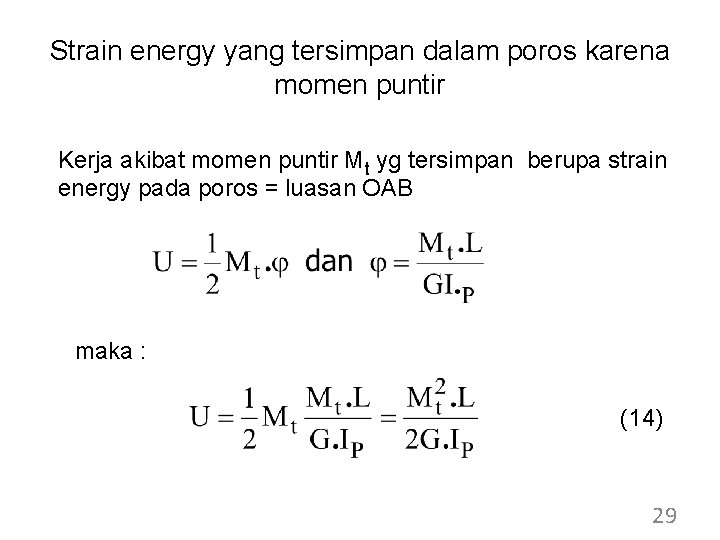 Strain energy yang tersimpan dalam poros karena momen puntir

Kerja akibat momen puntir $M_t$ yg tersimpan berupa strain energy pada poros = luasan OAB

$U = \frac{1}{2} M_t . \varphi$ dan $\varphi = \frac{M_t . L}{GI._P}$

maka :

$U = \frac{1}{2} M_t \frac{M_t . L}{G.I_P} = \frac{M_t^2 . L}{2G.I_P}$ (14)

29